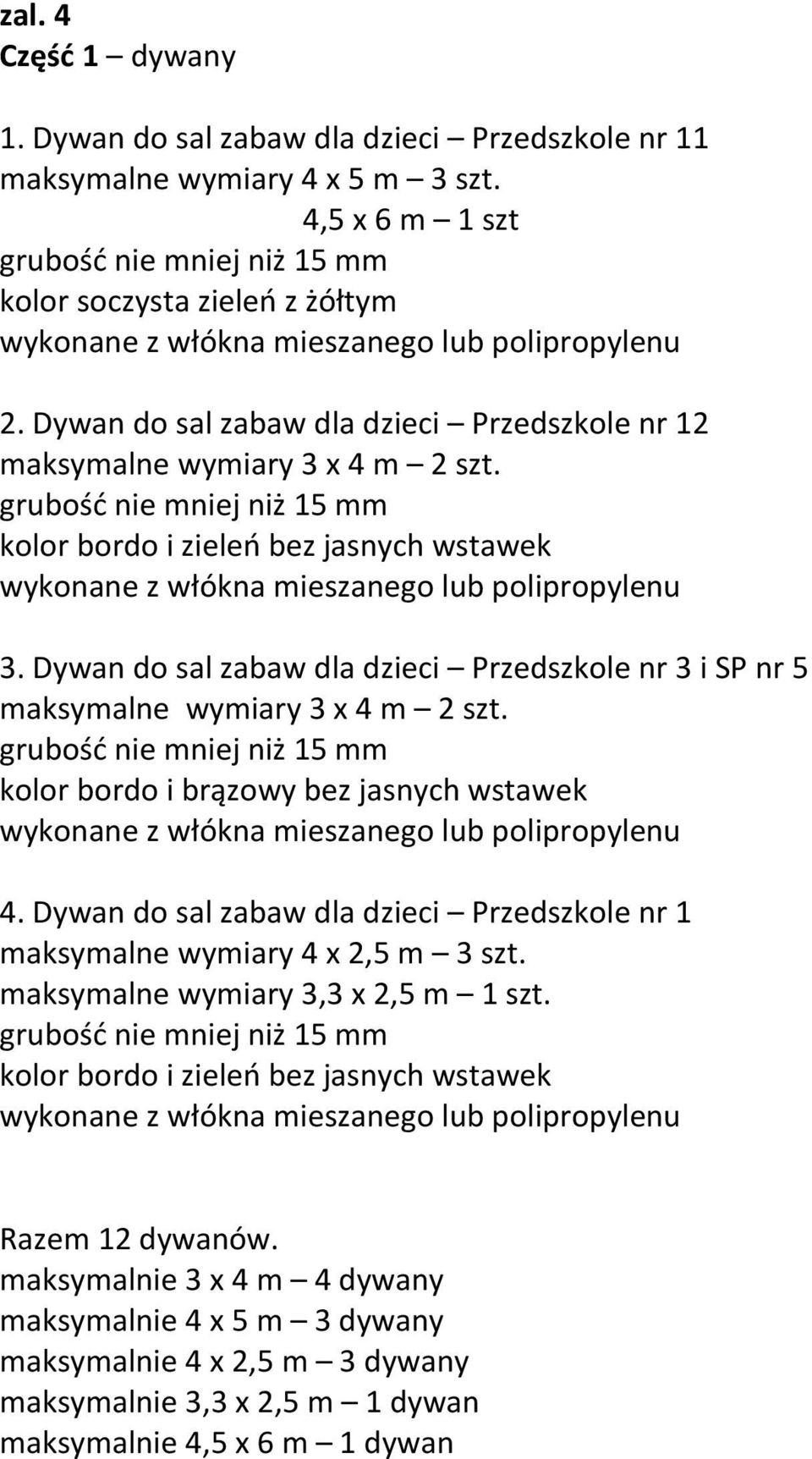 zal. 4
Część 1 – dywany

1. Dywan do sal zabaw dla dzieci – Przedszkole nr 11
maksymalne wymiary 4 x 5 m – 3 szt.
4,5 x 6 m – 1 szt
grubość nie mniej niż 15 mm
kolor soczysta zieleń z żółtym
wykonane z włókna mieszanego lub polipropylenu

2. Dywan do sal zabaw dla dzieci – Przedszkole nr 12
maksymalne wymiary 3 x 4 m – 2 szt.
grubość nie mniej niż 15 mm
kolor bordo i zieleń bez jasnych wstawek
wykonane z włókna mieszanego lub polipropylenu

3. Dywan do sal zabaw dla dzieci – Przedszkole nr 3 i SP nr 5
maksymalne wymiary 3 x 4 m – 2 szt.
grubość nie mniej niż 15 mm
kolor bordo i brązowy bez jasnych wstawek
wykonane z włókna mieszanego lub polipropylenu

4. Dywan do sal zabaw dla dzieci – Przedszkole nr 1
maksymalne wymiary 4 x 2,5 m – 3 szt.
maksymalne wymiary 3,3 x 2,5 m – 1 szt.
grubość nie mniej niż 15 mm
kolor bordo i zieleń bez jasnych wstawek
wykonane z włókna mieszanego lub polipropylenu

Razem 12 dywanów.
maksymalnie 3 x 4 m – 4 dywany
maksymalnie 4 x 5 m – 3 dywany
maksymalnie 4 x 2,5 m – 3 dywany
maksymalnie 3,3 x 2,5 m – 1 dywan
maksymalnie 4,5 x 6 m – 1 dywan